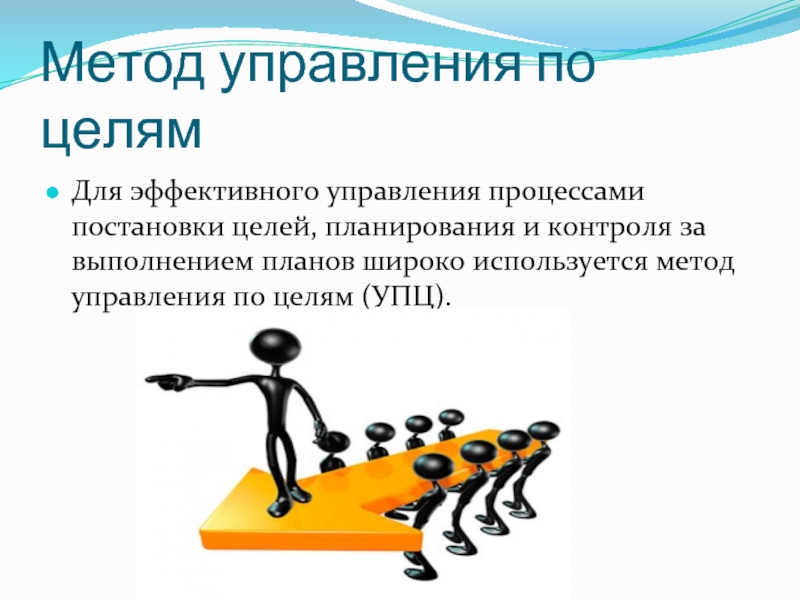 Метод управления по целям

Для эффективного управления процессами постановки целей, планирования и контроля за выполнением планов широко используется метод управления по целям (УПЦ).